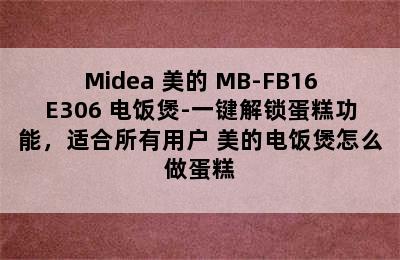 Midea 美的 MB-FB16 E306 电饭煲-一键解锁蛋糕功能，适合所有用户 美的电饭煲怎么做蛋糕